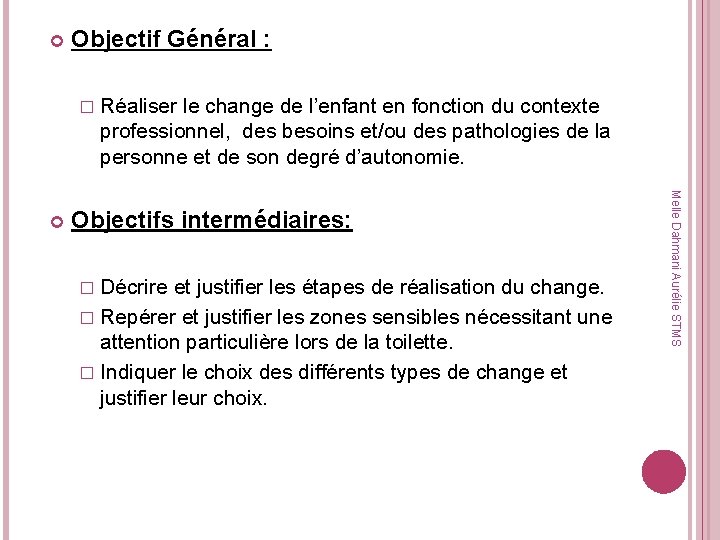 Objectif Général :

□ Réaliser le change de l'enfant en fonction du contexte professionnel, des besoins et/ou des pathologies de la personne et de son degré d'autonomie.

Objectifs intermédiaires:

□ Décrire et justifier les étapes de réalisation du change.
□ Repérer et justifier les zones sensibles nécessitant une attention particulière lors de la toilette.
□ Indiquer le choix des différents types de change et justifier leur choix.

Melle Dahmani Aurélie STMS